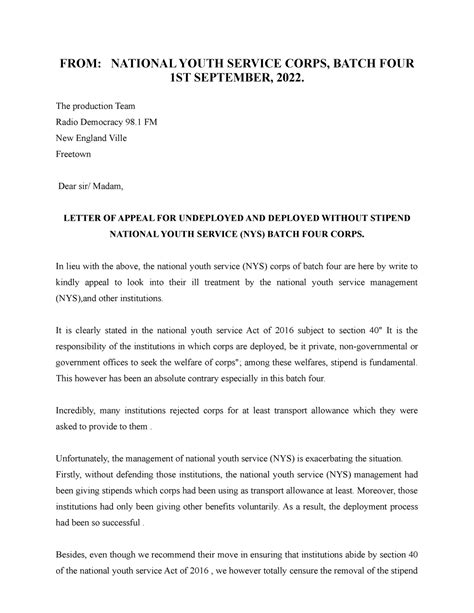 FROM: NATIONAL YOUTH SERVICE CORPS, BATCH FOUR
1ST SEPTEMBER, 2022.

The production Team
Radio Democracy 98.1 FM
New England Ville
Freetown

Dear sir/ Madam,

LETTER OF APPEAL FOR UNDEPLOYED AND DEPLOYED WITHOUT STIPEND NATIONAL YOUTH SERVICE (NYS) BATCH FOUR CORPS.

In lieu with the above, the national youth service (NYS) corps of batch four are here by write to kindly appeal to look into their ill treatment by the national youth service management (NYS),and other institutions.

It is clearly stated in the national youth service Act of 2016 subject to section 40" It is the responsibility of the institutions in which corps are deployed, be it private, non-governmental or government offices to seek the welfare of corps"; among these welfares, stipend is fundamental. This however has been an absolute contrary especially in this batch four.

Incredibly, many institutions rejected corps for at least transport allowance which they were asked to provide to them .

Unfortunately, the management of national youth service (NYS) is exacerbating the situation. Firstly, without defending those institutions, the national youth service (NYS) management had been giving stipends which corps had been using as transport allowance at least. Moreover, those institutions had only been giving other benefits voluntarily. As a result, the deployment process had been so successful .

Besides, even though we recommend their move in ensuring that institutions abide by section 40 of the national youth service Act of 2016 , we however totally censure the removal of the stipend